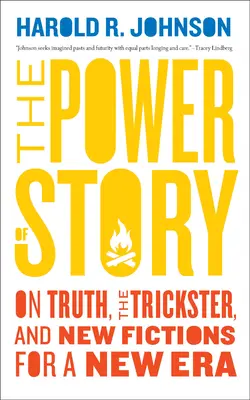 HAROLD R. JOHNSON

"Johnson seeks imagined pasts and futurity with equal parts longing and care." – Tracey Lindberg

THE POWER OF STORY

ON TRUTH, THE TRICKSTER, AND NEW FICTIONS FOR A NEW ERA